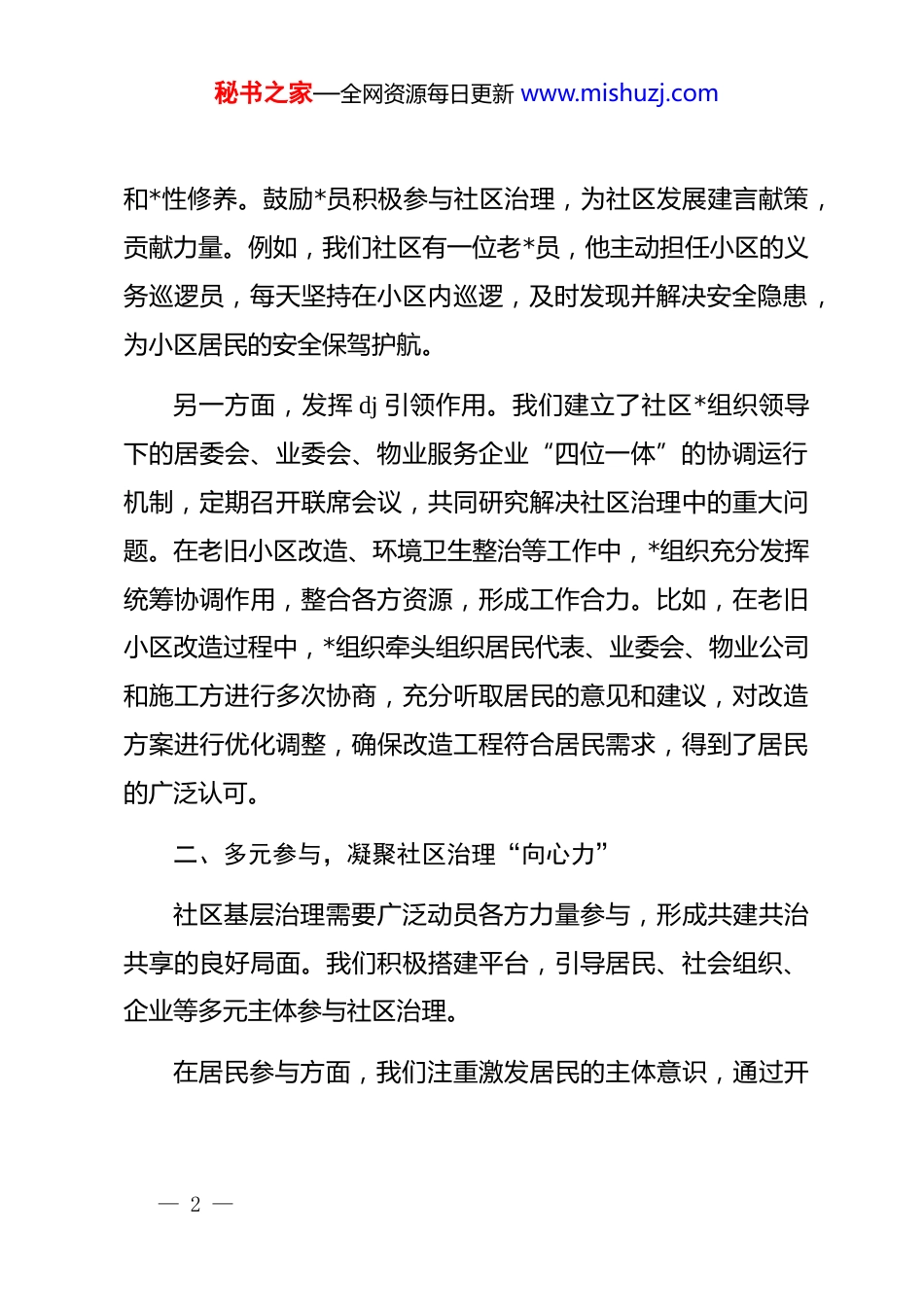 秘书之家—全网资源每日更新 www.mishuzj.com

和*性修养。鼓励*员积极参与社区治理，为社区发展建言献策，贡献力量。例如，我们社区有一位老*员，他主动担任小区的义务巡逻员，每天坚持在小区内巡逻，及时发现并解决安全隐患，为小区居民的安全保驾护航。

另一方面，发挥 dj 引领作用。我们建立了社区*组织领导下的居委会、业委会、物业服务企业“四位一体”的协调运行机制，定期召开联席会议，共同研究解决社区治理中的重大问题。在老旧小区改造、环境卫生整治等工作中，*组织充分发挥统筹协调作用，整合各方资源，形成工作合力。比如，在老旧小区改造过程中，*组织牵头组织居民代表、业委会、物业公司和施工方进行多次协商，充分听取居民的意见和建议，对改造方案进行优化调整，确保改造工程符合居民需求，得到了居民的广泛认可。

二、多元参与，凝聚社区治理“向心力”

社区基层治理需要广泛动员各方力量参与，形成共建共治共享的良好局面。我们积极搭建平台，引导居民、社会组织、企业等多元主体参与社区治理。

在居民参与方面，我们注重激发居民的主体意识，通过开

— 2 —